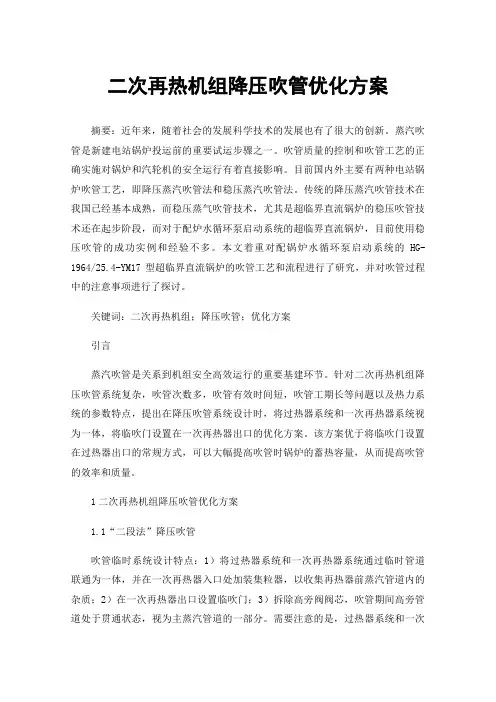 二次再热机组降压吹管优化方案

摘要：近年来，随着社会的发展科学技术的发展也有了很大的创新。蒸汽吹管是新建电站锅炉投运前的重要试运步骤之一。吹管质量的控制和吹管工艺的正确实施对锅炉和汽轮机的安全运行有着直接影响。目前国内外主要有两种电站锅炉吹管工艺，即降压蒸汽吹管法和稳压蒸汽吹管法。传统的降压蒸汽吹管技术在我国已经基本成熟，而稳压蒸气吹管技术，尤其是超临界直流锅炉的稳压吹管技术还在起步阶段，而对于配炉水循环泵启动系统的超临界直流锅炉，目前使用稳压吹管的成功实例和经验不多。本文着重对配锅炉水循环泵启动系统的 HG-1964/25.4-YM17 型超临界直流锅炉的吹管工艺和流程进行了研究，并对吹管过程中的注意事项进行了探讨。

关键词：二次再热机组；降压吹管；优化方案

引言

蒸汽吹管是关系到机组安全高效运行的重要基建环节。针对二次再热机组降压吹管系统复杂，吹管次数多，吹管有效时间短，吹管工期长等问题以及热力系统的参数特点，提出在降压吹管系统设计时，将过热器系统和一次再热器系统视为一体，将临吹门设置在一次再热器出口的优化方案。该方案优于将临吹门设置在过热器出口的常规方式，可以大幅提高吹管时锅炉的蓄热容量，从而提高吹管的效率和质量。

1 二次再热机组降压吹管优化方案

1.1“二段法”降压吹管

吹管临时系统设计特点：1）将过热器系统和一次再热器系统通过临时管道联通为一体，并在一次再热器入口处加装集粒器，以收集再热器前蒸汽管道内的杂质；2）在一次再热器出口设置临吹门；3）拆除高旁阀阀芯，吹管期间高旁管道处于贯通状态，视为主蒸汽管道的一部分。需要注意的是，过热器系统和一次